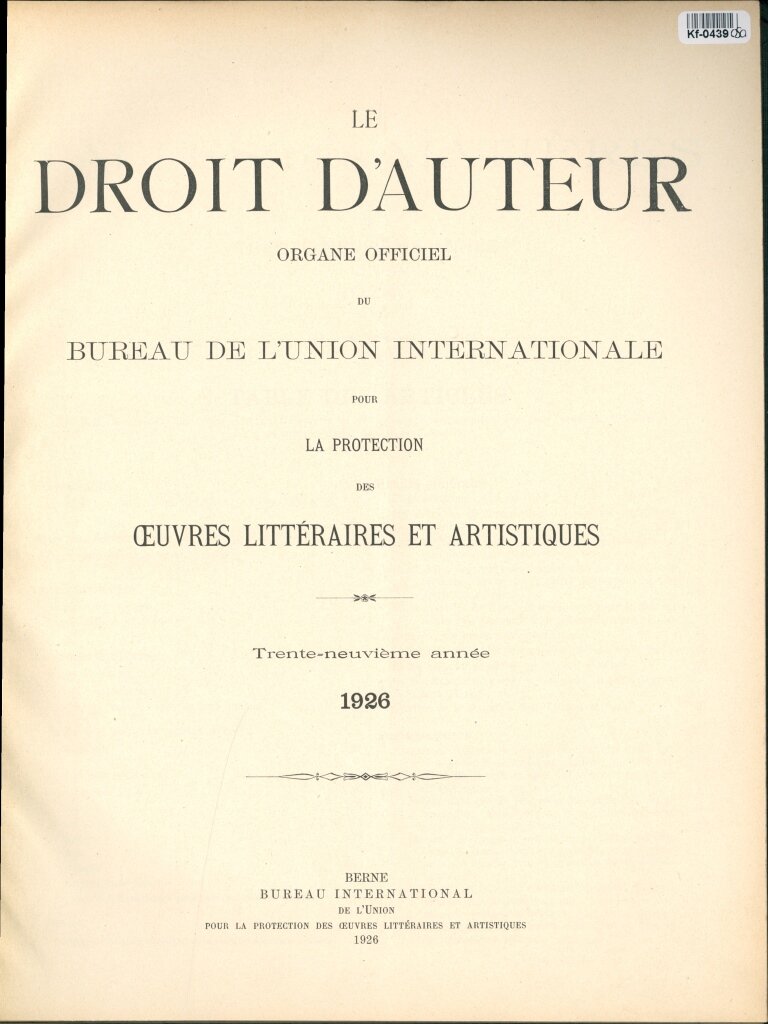 Kf-0439

LE

DROIT D'AUTEUR

ORGANE OFFICIEL

DU

BUREAU DE L'UNION INTERNATIONALE

POUR

LA PROTECTION

DES

ŒUVRES LITTÉRAIRES ET ARTISTIQUES

Trente-neuvième année

1926

BERNE
BUREAU INTERNATIONAL
DE L'UNION
POUR LA PROTECTION DES ŒUVRES LITTÉRAIRES ET ARTISTIQUES
1926